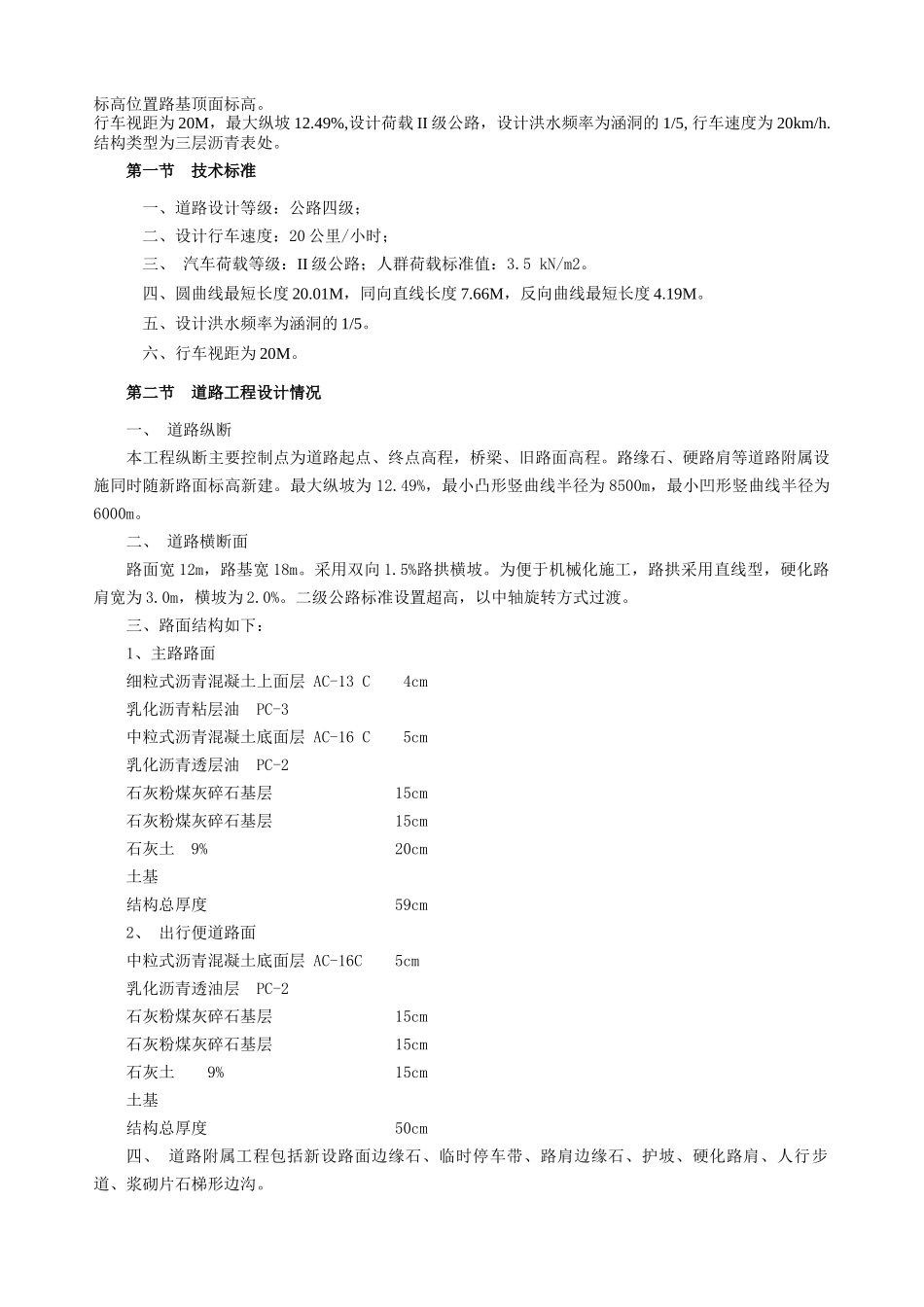 标高位置路基顶面标高。
行车视距为 20M，最大纵坡 12.49%,设计荷载 II 级公路，设计洪水频率为涵洞的 1/5, 行车速度为 20km/h. 结构类型为三层沥青表处。

第一节　技术标准

一、道路设计等级：公路四级；

二、设计行车速度：20 公里/小时；

三、　汽车荷载等级：II 级公路；人群荷载标准值：3.5 kN/m2。

四、圆曲线最短长度 20.01M，同向直线长度 7.66M，反向曲线最短长度 4.19M。

五、设计洪水频率为涵洞的 1/5。

六、行车视距为 20M。

第二节　道路工程设计情况

一、　道路纵断

本工程纵断主要控制点为道路起点、终点高程，桥梁、旧路面高程。路缘石、硬路肩等道路附属设施同时随新路面标高新建。最大纵坡为 12.49%，最小凸形竖曲线半径为 8500m，最小凹形竖曲线半径为 6000m。

二、　道路横断面

路面宽 12m，路基宽 18m。采用双向 1.5%路拱横坡。为便于机械化施工，路拱采用直线型，硬化路肩宽为 3.0m，横坡为 2.0%。二级公路标准设置超高，以中轴旋转方式过渡。

三、路面结构如下：

1、主路路面

细粒式沥青混凝土上面层 AC-13 C　　4cm

乳化沥青粘层油　PC-3

中粒式沥青混凝土底面层 AC-16 C　　5cm

乳化沥青透层油　PC-2

石灰粉煤灰碎石基层　　15cm

石灰粉煤灰碎石基层　　15cm

石灰土　9%　　20cm

土基

结构总厚度　　59cm

2、　出行便道路面

中粒式沥青混凝土底面层 AC-16C　　5cm

乳化沥青透油层　PC-2

石灰粉煤灰碎石基层　　15cm

石灰粉煤灰碎石基层　　15cm

石灰土　9%　　15cm

土基

结构总厚度　　50cm

四、　道路附属工程包括新设路面边缘石、临时停车带、路肩边缘石、护坡、硬化路肩、人行步道、浆砌片石梯形边沟。